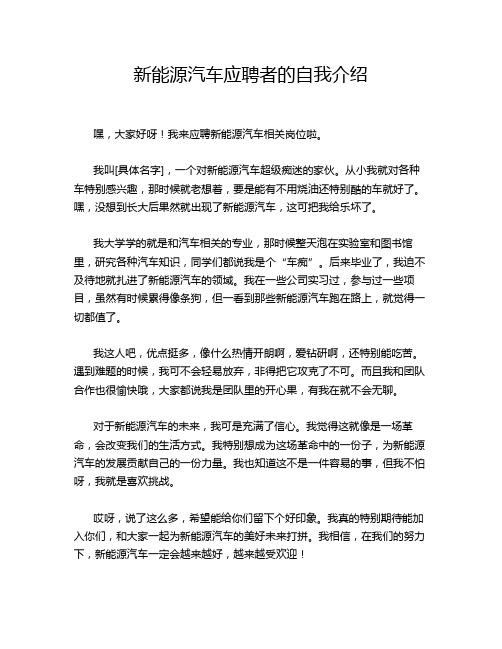 新能源汽车应聘者的自我介绍

嘿，大家好呀！我来应聘新能源汽车相关岗位啦。

我叫[具体名字]，一个对新能源汽车超级痴迷的家伙。从小我就对各种车特别感兴趣，那时候就老想着，要是能有不用烧油还特别酷的车就好了。嘿，没想到长大后果然就出现了新能源汽车，这可把我给乐坏了。

我大学学的就是和汽车相关的专业，那时候整天泡在实验室和图书馆里，研究各种汽车知识，同学们都说我是个“车痴”。后来毕业了，我迫不及待地就扎进了新能源汽车的领域。我在一些公司实习过，参与过一些项目，虽然有时候累得像条狗，但一看到那些新能源汽车跑在路上，就觉得一切都值了。

我这人吧，优点挺多，像什么热情开朗啊，爱钻研啊，还特别能吃苦。遇到难题的时候，我可不会轻易放弃，非得把它攻克了不可。而且我和团队合作也很愉快哦，大家都说我是团队里的开心果，有我在就不会无聊。

对于新能源汽车的未来，我可是充满了信心。我觉得这就像是一场革命，会改变我们的生活方式。我特别想成为这场革命中的一份子，为新能源汽车的发展贡献自己的一份力量。我也知道这不是一件容易的事，但我不怕呀，我就是喜欢挑战。

哎呀，说了这么多，希望能给你们留下个好印象。我真的特别期待能加入你们，和大家一起为新能源汽车的美好未来打拼。我相信，在我们的努力下，新能源汽车一定会越来越好，越来越受欢迎！